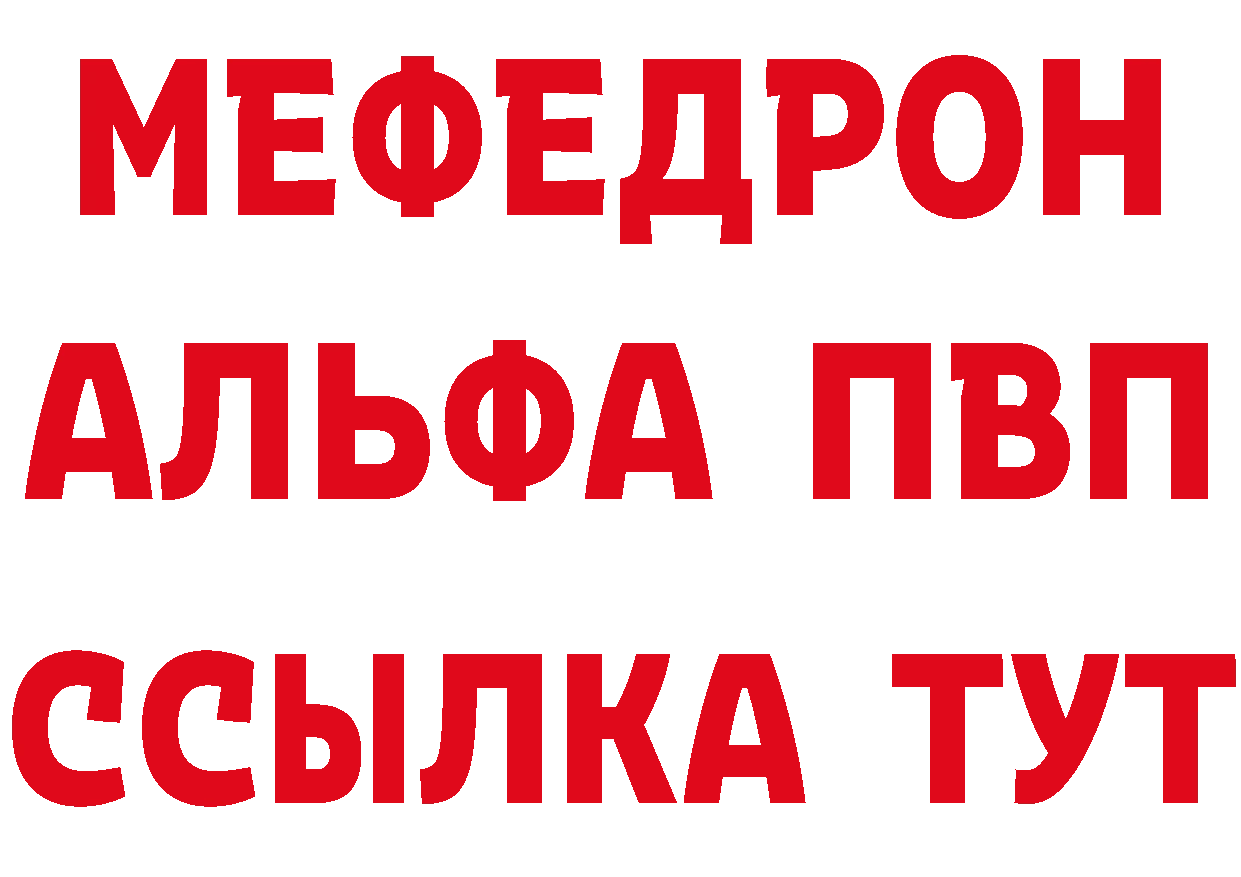 МЕФЕДРОН
АЛЬФА ПВП
ССЫЛКА ТУТ